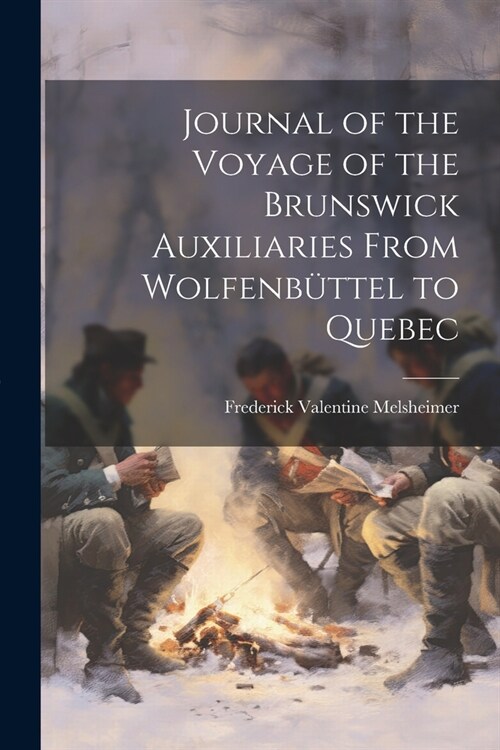 Journal of the Voyage of the Brunswick Auxiliaries From Wolfenbüttel to Quebec

Frederick Valentine Melsheimer